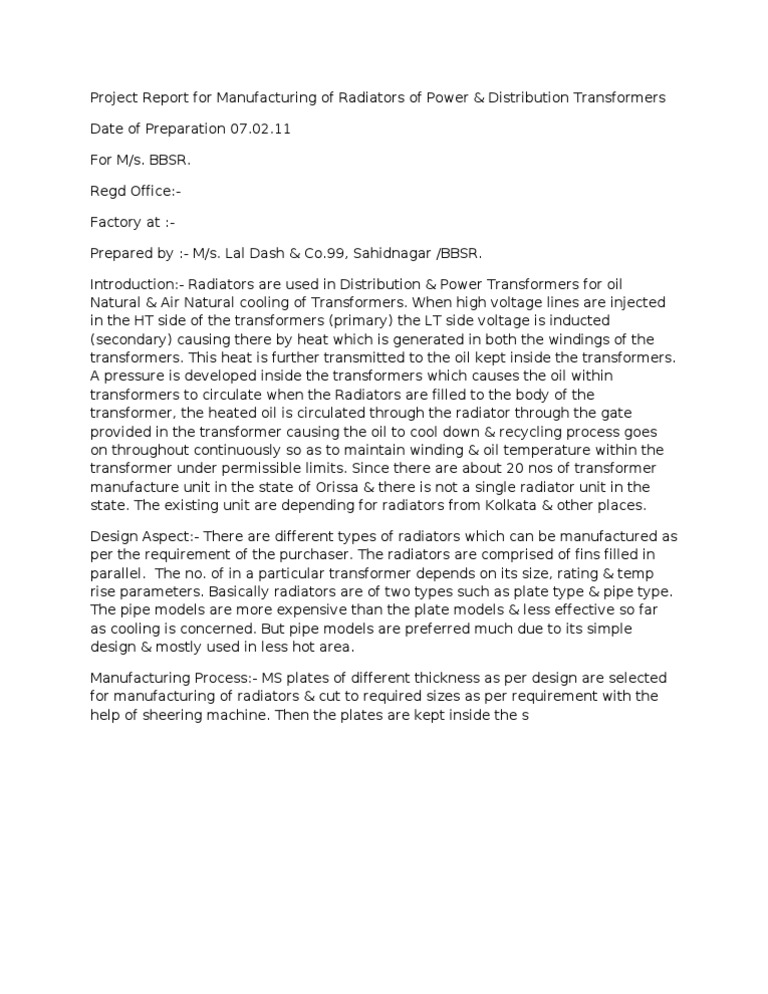 Project Report for Manufacturing of Radiators of Power & Distribution Transformers

Date of Preparation 07.02.11

For M/s. BBSR.

Regd Office:-

Factory at :-

Prepared by :- M/s. Lal Dash & Co.99, Sahidnagar /BBSR.

Introduction:- Radiators are used in Distribution & Power Transformers for oil Natural & Air Natural cooling of Transformers. When high voltage lines are injected in the HT side of the transformers (primary) the LT side voltage is inducted (secondary) causing there by heat which is generated in both the windings of the transformers. This heat is further transmitted to the oil kept inside the transformers. A pressure is developed inside the transformers which causes the oil within transformers to circulate when the Radiators are filled to the body of the transformer, the heated oil is circulated through the radiator through the gate provided in the transformer causing the oil to cool down & recycling process goes on throughout continuously so as to maintain winding & oil temperature within the transformer under permissible limits. Since there are about 20 nos of transformer manufacture unit in the state of Orissa & there is not a single radiator unit in the state. The existing unit are depending for radiators from Kolkata & other places.

Design Aspect:- There are different types of radiators which can be manufactured as per the requirement of the purchaser. The radiators are comprised of fins filled in parallel. The no. of in a particular transformer depends on its size, rating & temp rise parameters. Basically radiators are of two types such as plate type & pipe type. The pipe models are more expensive than the plate models & less effective so far as cooling is concerned. But pipe models are preferred much due to its simple design & mostly used in less hot area.

Manufacturing Process:- MS plates of different thickness as per design are selected for manufacturing of radiators & cut to required sizes as per requirement with the help of sheering machine. Then the plates are kept inside the s